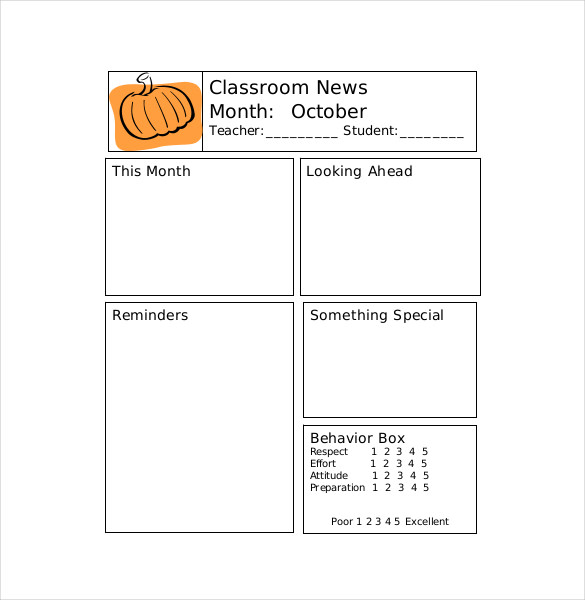 Classroom News
Month: October
Teacher:_________ Student:________

This Month

Looking Ahead

Reminders

Something Special

Behavior Box
Respect 1 2 3 4 5
Effort 1 2 3 4 5
Attitude 1 2 3 4 5
Preparation 1 2 3 4 5

Poor 1 2 3 4 5 Excellent